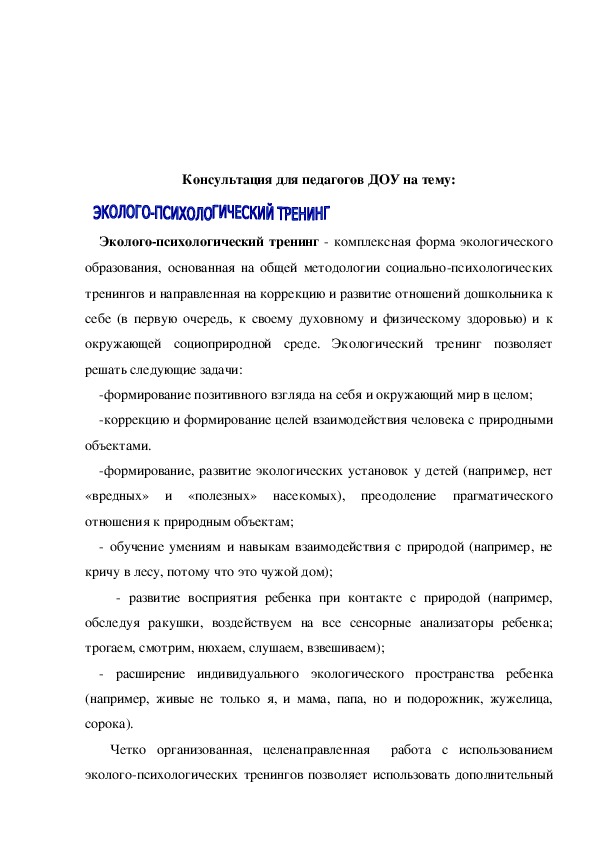 Консультация для педагогов ДОУ на тему:

ЭКОЛОГО-ПСИХОЛОГИЧЕСКИЙ ТРЕНИНГ

Эколого-психологический тренинг - комплексная форма экологического образования, основанная на общей методологии социально-психологических тренингов и направленная на коррекцию и развитие отношений дошкольника к себе (в первую очередь, к своему духовному и физическому здоровью) и к окружающей социоприродной среде. Экологический тренинг позволяет решать следующие задачи:

-формирование позитивного взгляда на себя и окружающий мир в целом;

-коррекцию и формирование целей взаимодействия человека с природными объектами.

-формирование, развитие экологических установок у детей (например, нет «вредных» и «полезных» насекомых), преодоление прагматического отношения к природным объектам;

- обучение умениям и навыкам взаимодействия с природой (например, не кричу в лесу, потому что это чужой дом);

- развитие восприятия ребенка при контакте с природой (например, обследуя ракушки, воздействуем на все сенсорные анализаторы ребенка; трогаем, смотрим, нюхаем, слушаем, взвешиваем);

- расширение индивидуального экологического пространства ребенка (например, живые не только я, и мама, папа, но и подорожник, жужелица, сорока).

Четко организованная, целенаправленная работа с использованием эколого-психологических тренингов позволяет использовать дополнительный